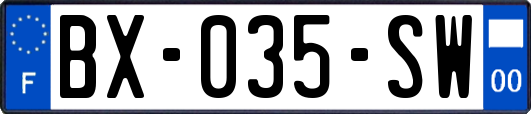 F
BX-035-SW
00